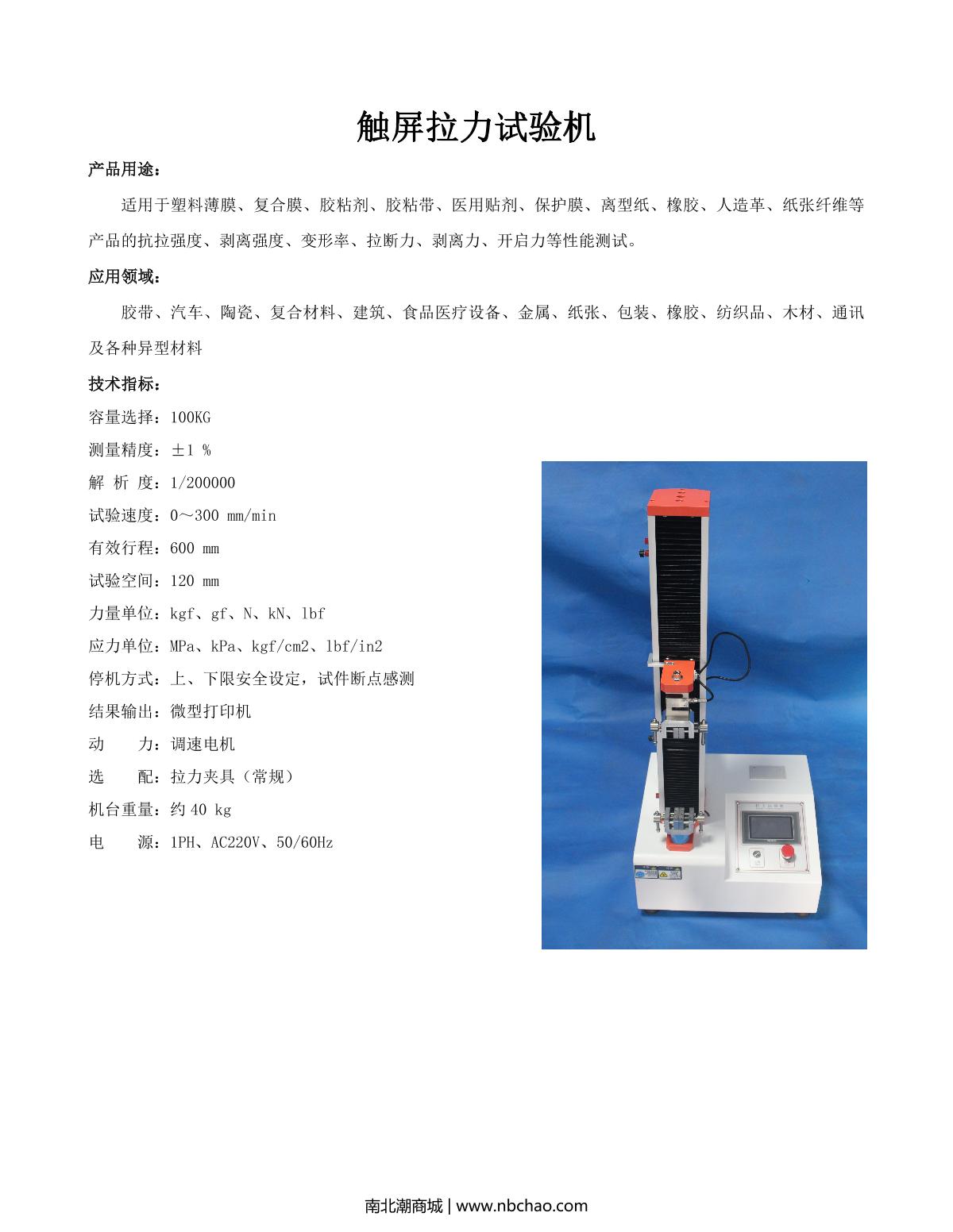 触屏拉力试验机

产品用途：

适用于塑料薄膜、复合膜、胶粘剂、胶粘带、医用贴剂、保护膜、离型纸、橡胶、人造革、纸张纤维等产品的抗拉强度、剥离强度、变形率、拉断力、剥离力、开启力等性能测试。

应用领域：

胶带、汽车、陶瓷、复合材料、建筑、食品医疗设备、金属、纸张、包装、橡胶、纺织品、木材、通讯及各种异型材料

技术指标：

容量选择：100KG

测量精度：±1 %

解 析 度：1/200000

试验速度：0～300 mm/min

有效行程：600 mm

试验空间：120 mm

力量单位：kgf、gf、N、kN、lbf

应力单位：MPa、kPa、kgf/cm2、lbf/in2

停机方式：上、下限安全设定，试件断点感测

结果输出：微型打印机

动　　力：调速电机

选　　配：拉力夹具（常规）

机台重量：约 40 kg

电　　源：1PH、AC220V、50/60Hz

南北潮商城 | www.nbchao.com